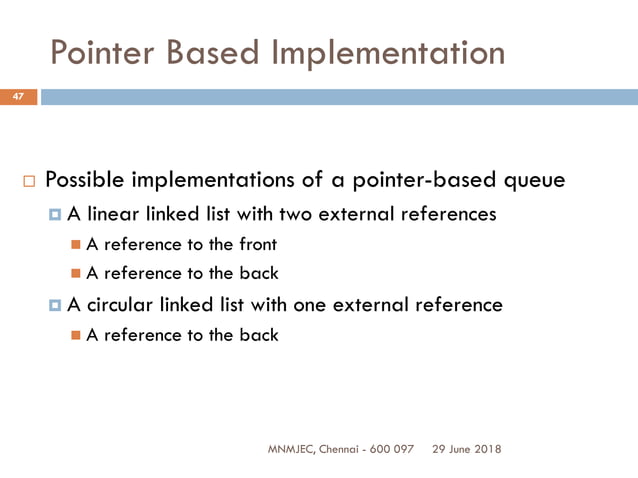 Pointer Based Implementation

47

Possible implementations of a pointer-based queue

A linear linked list with two external references

A reference to the front

A reference to the back

A circular linked list with one external reference

A reference to the back

MNMJEC, Chennai - 600 097    29 June 2018